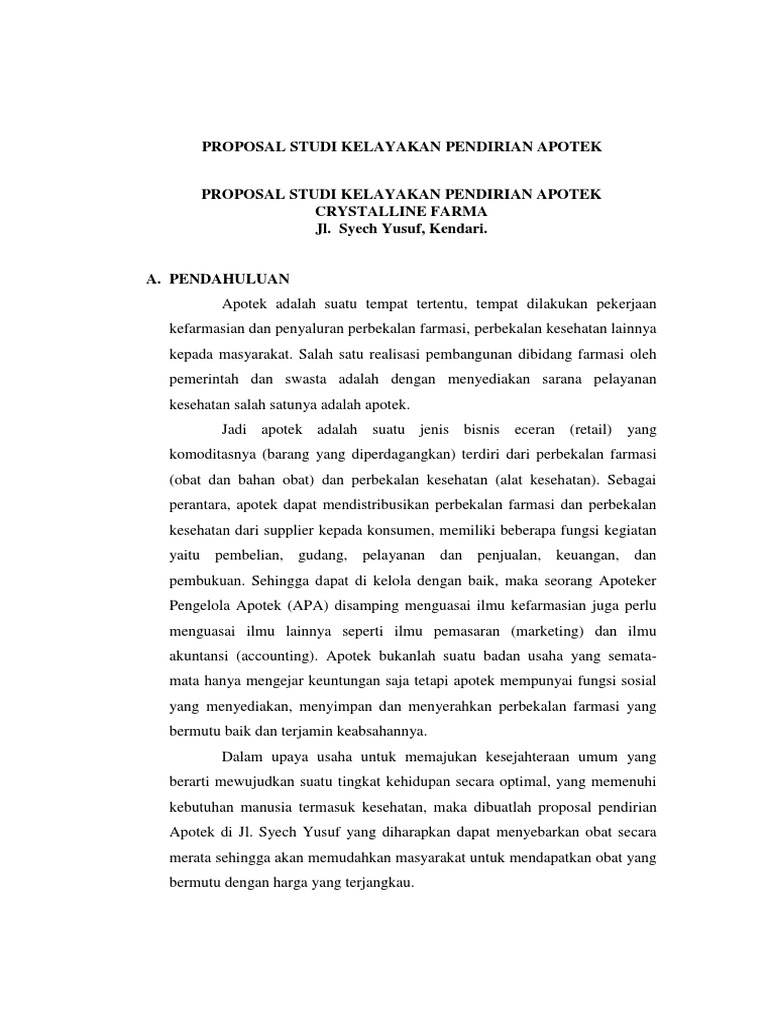 PROPOSAL STUDI KELAYAKAN PENDIRIAN APOTEK

PROPOSAL STUDI KELAYAKAN PENDIRIAN APOTEK
CRYSTALLINE FARMA
Jl. Syech Yusuf, Kendari.

A. PENDAHULUAN

Apotek adalah suatu tempat tertentu, tempat dilakukan pekerjaan kefarmasian dan penyaluran perbekalan farmasi, perbekalan kesehatan lainnya kepada masyarakat. Salah satu realisasi pembangunan dibidang farmasi oleh pemerintah dan swasta adalah dengan menyediakan sarana pelayanan kesehatan salah satunya adalah apotek.

Jadi apotek adalah suatu jenis bisnis eceran (retail) yang komoditasnya (barang yang diperdagangkan) terdiri dari perbekalan farmasi (obat dan bahan obat) dan perbekalan kesehatan (alat kesehatan). Sebagai perantara, apotek dapat mendistribusikan perbekalan farmasi dan perbekalan kesehatan dari supplier kepada konsumen, memiliki beberapa fungsi kegiatan yaitu pembelian, gudang, pelayanan dan penjualan, keuangan, dan pembukuan. Sehingga dapat di kelola dengan baik, maka seorang Apoteker Pengelola Apotek (APA) disamping menguasai ilmu kefarmasian juga perlu menguasai ilmu lainnya seperti ilmu pemasaran (marketing) dan ilmu akuntansi (accounting). Apotek bukanlah suatu badan usaha yang semata-mata hanya mengejar keuntungan saja tetapi apotek mempunyai fungsi sosial yang menyediakan, menyimpan dan menyerahkan perbekalan farmasi yang bermutu baik dan terjamin keabsahannya.

Dalam upaya usaha untuk memajukan kesejahteraan umum yang berarti mewujudkan suatu tingkat kehidupan secara optimal, yang memenuhi kebutuhan manusia termasuk kesehatan, maka dibuatlah proposal pendirian Apotek di Jl. Syech Yusuf yang diharapkan dapat menyebarkan obat secara merata sehingga akan memudahkan masyarakat untuk mendapatkan obat yang bermutu dengan harga yang terjangkau.